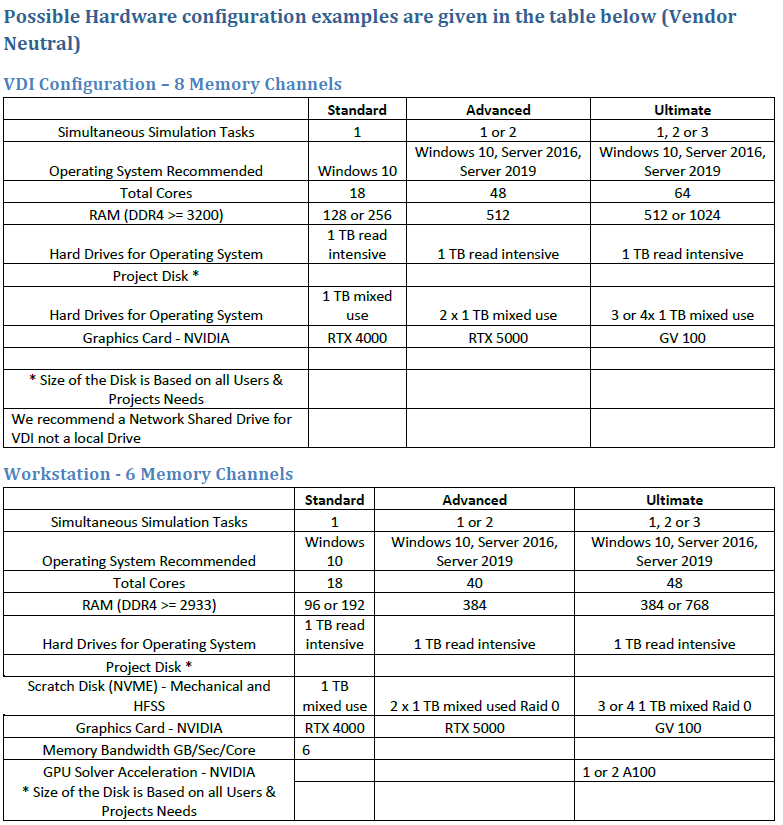 Possible Hardware configuration examples are given in the table below (Vendor Neutral)

VDI Configuration – 8 Memory Channels

| | Standard | Advanced | Ultimate |
|---|---|---|---|
| Simultaneous Simulation Tasks | 1 | 1 or 2 | 1, 2 or 3 |
| Operating System Recommended | Windows 10 | Windows 10, Server 2016, Server 2019 | Windows 10, Server 2016, Server 2019 |
| Total Cores | 18 | 48 | 64 |
| RAM (DDR4 >= 3200) | 128 or 256 | 512 | 512 or 1024 |
| Hard Drives for Operating System | 1 TB read intensive | 1 TB read intensive | 1 TB read intensive |
| Project Disk * | | | |
| Hard Drives for Operating System | 1 TB mixed use | 2 x 1 TB mixed use | 3 or 4x 1 TB mixed use |
| Graphics Card - NVIDIA | RTX 4000 | RTX 5000 | GV 100 |
| | | | |
| * Size of the Disk is Based on all Users & Projects Needs | | | |
| We recommend a Network Shared Drive for VDI not a local Drive | | | |

Workstation - 6 Memory Channels

| | Standard | Advanced | Ultimate |
|---|---|---|---|
| Simultaneous Simulation Tasks | 1 | 1 or 2 | 1, 2 or 3 |
| Operating System Recommended | Windows 10 | Windows 10, Server 2016, Server 2019 | Windows 10, Server 2016, Server 2019 |
| Total Cores | 18 | 40 | 48 |
| RAM (DDR4 >= 2933) | 96 or 192 | 384 | 384 or 768 |
| Hard Drives for Operating System | 1 TB read intensive | 1 TB read intensive | 1 TB read intensive |
| Project Disk * | | | |
| Scratch Disk (NVME) - Mechanical and HFSS | 1 TB mixed use | 2 x 1 TB mixed used Raid 0 | 3 or 4 1 TB mixed Raid 0 |
| Graphics Card - NVIDIA | RTX 4000 | RTX 5000 | GV 100 |
| Memory Bandwidth GB/Sec/Core | 6 | | |
| GPU Solver Acceleration - NVIDIA | | | 1 or 2 A100 |
| * Size of the Disk is Based on all Users & Projects Needs | | | |